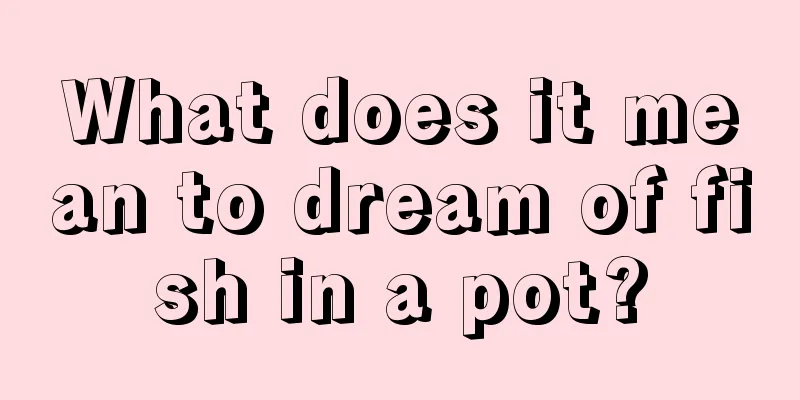 What does it mean to dream of fish in a pot?